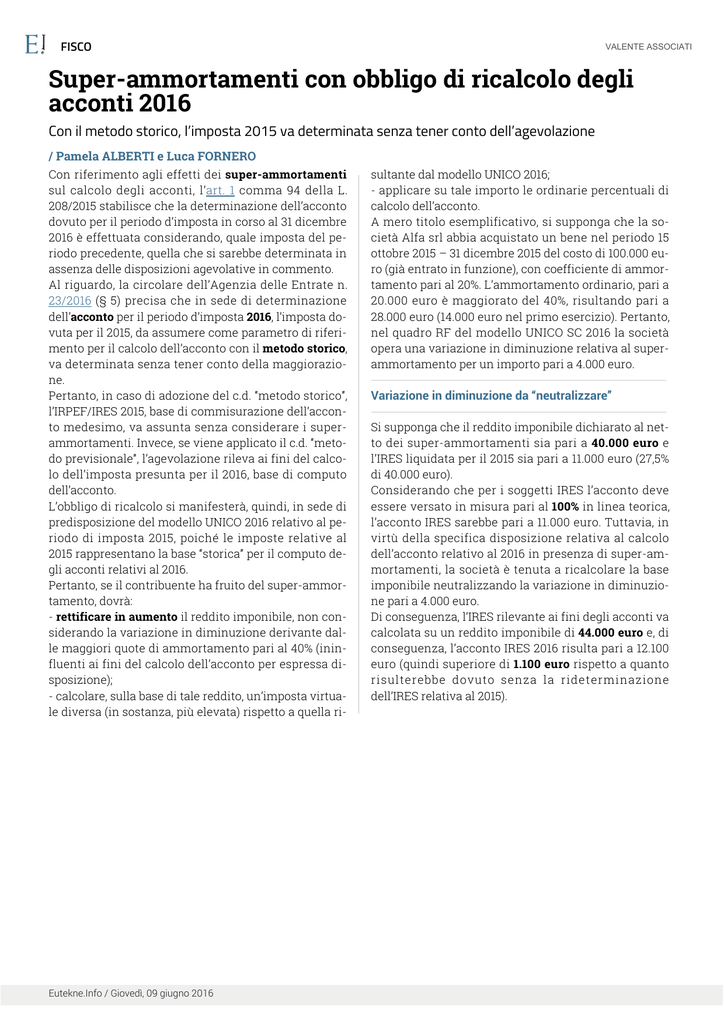 E! FISCO

VALENTE ASSOCIATI

Super-ammortamenti con obbligo di ricalcolo degli acconti 2016

Con il metodo storico, l'imposta 2015 va determinata senza tener conto dell'agevolazione

/ Pamela ALBERTI e Luca FORNERO

Con riferimento agli effetti dei super-ammortamenti sul calcolo degli acconti, l'art. 1 comma 94 della L. 208/2015 stabilisce che la determinazione dell'acconto dovuto per il periodo d'imposta in corso al 31 dicembre 2016 è effettuata considerando, quale imposta del periodo precedente, quella che si sarebbe determinata in assenza delle disposizioni agevolative in commento.

Al riguardo, la circolare dell'Agenzia delle Entrate n. 23/2016 (§ 5) precisa che in sede di determinazione dell'acconto per il periodo d'imposta 2016, l'imposta dovuta per il 2015, da assumere come parametro di riferimento per il calcolo dell'acconto con il metodo storico, va determinata senza tener conto della maggiorazione.

Pertanto, in caso di adozione del c.d. "metodo storico", l'IRPEF/IRES 2015, base di commisurazione dell'acconto medesimo, va assunta senza considerare i super-ammortamenti. Invece, se viene applicato il c.d. "metodo previsionale", l'agevolazione rileva ai fini del calcolo dell'imposta presunta per il 2016, base di computo dell'acconto.

L'obbligo di ricalcolo si manifesterà, quindi, in sede di predisposizione del modello UNICO 2016 relativo al periodo di imposta 2015, poiché le imposte relative al 2015 rappresentano la base "storica" per il computo degli acconti relativi al 2016.

Pertanto, se il contribuente ha fruito del super-ammortamento, dovrà:

- rettificare in aumento il reddito imponibile, non considerando la variazione in diminuzione derivante dalle maggiori quote di ammortamento pari al 40% (ininfluenti ai fini del calcolo dell'acconto per espressa disposizione);

- calcolare, sulla base di tale reddito, un'imposta virtuale diversa (in sostanza, più elevata) rispetto a quella risultante dal modello UNICO 2016;

- applicare su tale importo le ordinarie percentuali di calcolo dell'acconto.

A mero titolo esemplificativo, si supponga che la società Alfa srl abbia acquistato un bene nel periodo 15 ottobre 2015 – 31 dicembre 2015 del costo di 100.000 euro (già entrato in funzione), con coefficiente di ammortamento pari al 20%. L'ammortamento ordinario, pari a 20.000 euro è maggiorato del 40%, risultando pari a 28.000 euro (14.000 euro nel primo esercizio). Pertanto, nel quadro RF del modello UNICO SC 2016 la società opera una variazione in diminuzione relativa al super-ammortamento per un importo pari a 4.000 euro.

Variazione in diminuzione da "neutralizzare"

Si supponga che il reddito imponibile dichiarato al netto dei super-ammortamenti sia pari a 40.000 euro e l'IRES liquidata per il 2015 sia pari a 11.000 euro (27,5% di 40.000 euro).

Considerando che per i soggetti IRES l'acconto deve essere versato in misura pari al 100% in linea teorica, l'acconto IRES sarebbe pari a 11.000 euro. Tuttavia, in virtù della specifica disposizione relativa al calcolo dell'acconto relativo al 2016 in presenza di super-ammortamenti, la società è tenuta a ricalcolare la base imponibile neutralizzando la variazione in diminuzione pari a 4.000 euro.

Di conseguenza, l'IRES rilevante ai fini degli acconti va calcolata su un reddito imponibile di 44.000 euro e, di conseguenza, l'acconto IRES 2016 risulta pari a 12.100 euro (quindi superiore di 1.100 euro rispetto a quanto risulterebbe dovuto senza la rideterminazione dell'IRES relativa al 2015).

Eutekne.Info / Giovedì, 09 giugno 2016